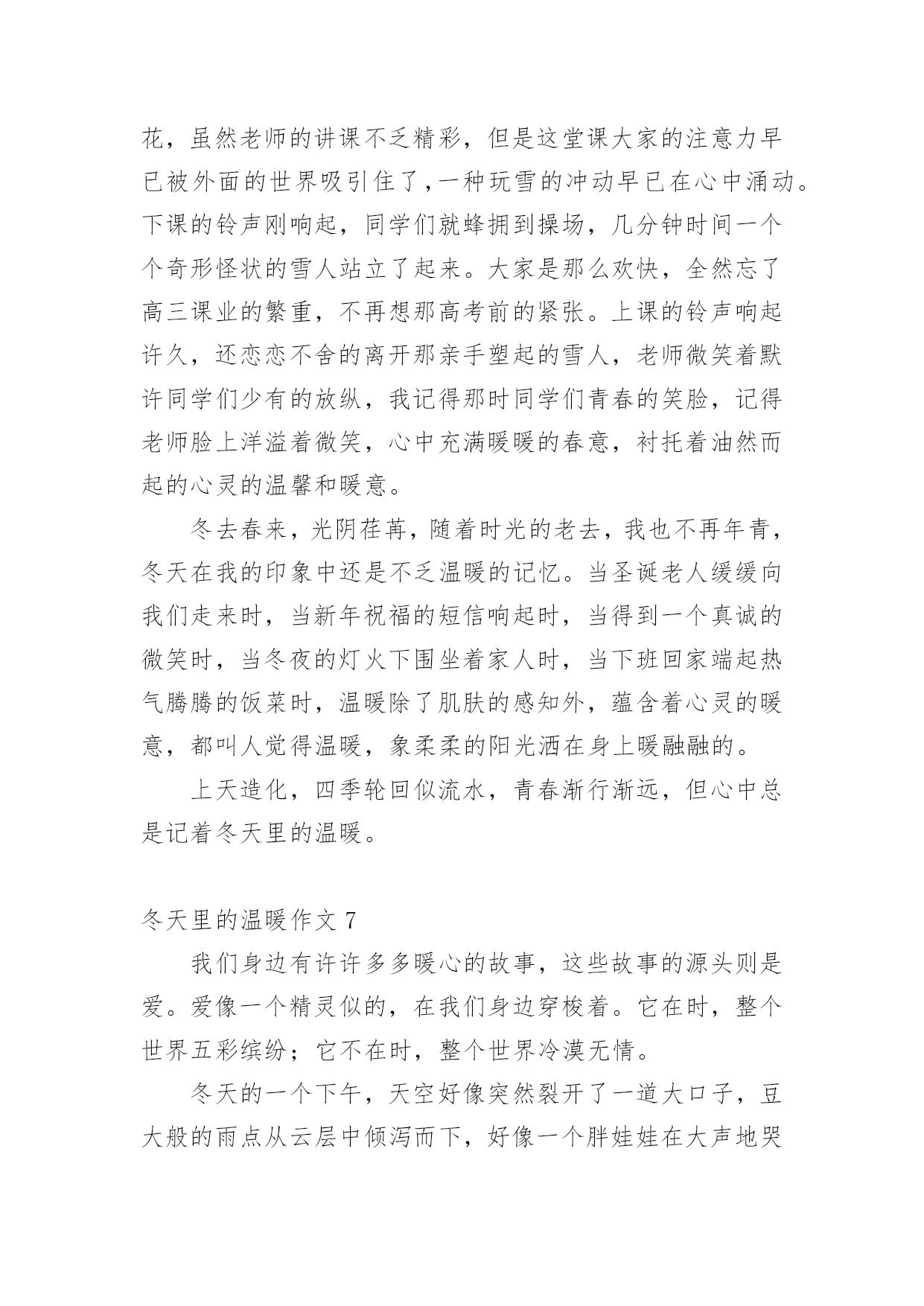 花，虽然老师的讲课不乏精彩，但是这堂课大家的注意力早已被外面的世界吸引住了，一种玩雪的冲动早已在心中涌动。下课的铃声刚响起，同学们就蜂拥到操场，几分钟时间一个个奇形怪状的雪人站立了起来。大家是那么欢快，全然忘了高三课业的繁重，不再想那高考前的紧张。上课的铃声响起许久，还恋恋不舍的离开那亲手塑起的雪人，老师微笑着默许同学们少有的放纵，我记得那时同学们青春的笑脸，记得老师脸上洋溢着微笑，心中充满暖暖的春意，衬托着油然而起的心灵的温馨和暖意。

冬去春来，光阴荏苒，随着时光的老去，我也不再年青，冬天在我的印象中还是不乏温暖的记忆。当圣诞老人缓缓向我们走来时，当新年祝福的短信响起时，当得到一个真诚的微笑时，当冬夜的灯火下围坐着家人时，当下班回家端起热气腾腾的饭菜时，温暖除了肌肤的感知外，蕴含着心灵的暖意，都叫人觉得温暖，象柔柔的阳光洒在身上暖融融的。

上天造化，四季轮回似流水，青春渐行渐远，但心中总是记着冬天里的温暖。

冬天里的温暖作文 7

我们身边有许许多多暖心的故事，这些故事的源头则是爱。爱像一个精灵似的，在我们身边穿梭着。它在时，整个世界五彩缤纷；它不在时，整个世界冷漠无情。

冬天的一个下午，天空好像突然裂开了一道大口子，豆大般的雨点从云层中倾泻而下，好像一个胖娃娃在大声地哭